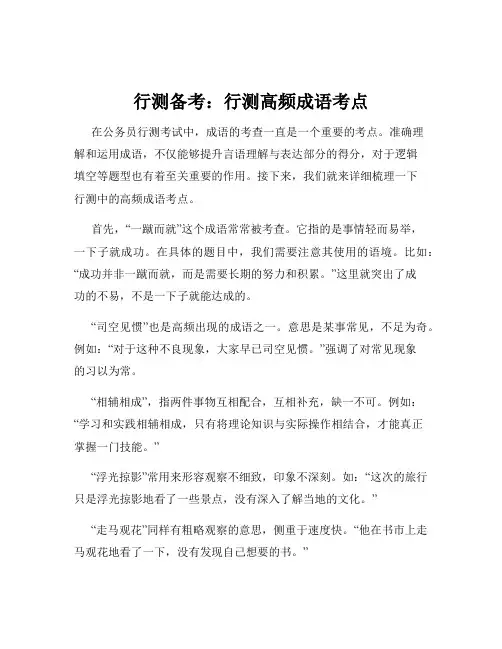 行测备考：行测高频成语考点

在公务员行测考试中，成语的考查一直是一个重要的考点。准确理解和运用成语，不仅能够提升言语理解与表达部分的得分，对于逻辑填空等题型也有着至关重要的作用。接下来，我们就来详细梳理一下行测中的高频成语考点。

首先，“一蹴而就”这个成语常常被考查。它指的是事情轻而易举，一下子就成功。在具体的题目中，我们需要注意其使用的语境。比如：“成功并非一蹴而就，而是需要长期的努力和积累。”这里就突出了成功的不易，不是一下子就能达成的。

“司空见惯”也是高频出现的成语之一。意思是某事常见，不足为奇。例如：“对于这种不良现象，大家早已司空见惯。”强调了对常见现象的习以为常。

“相辅相成”，指两件事物互相配合，互相补充，缺一不可。例如：“学习和实践相辅相成，只有将理论知识与实际操作相结合，才能真正掌握一门技能。”

“浮光掠影”常用来形容观察不细致，印象不深刻。如：“这次的旅行只是浮光掠影地看了一些景点，没有深入了解当地的文化。”

“走马观花”同样有粗略观察的意思，侧重于速度快。“他在书市上走马观花地看了一下，没有发现自己想要的书。”